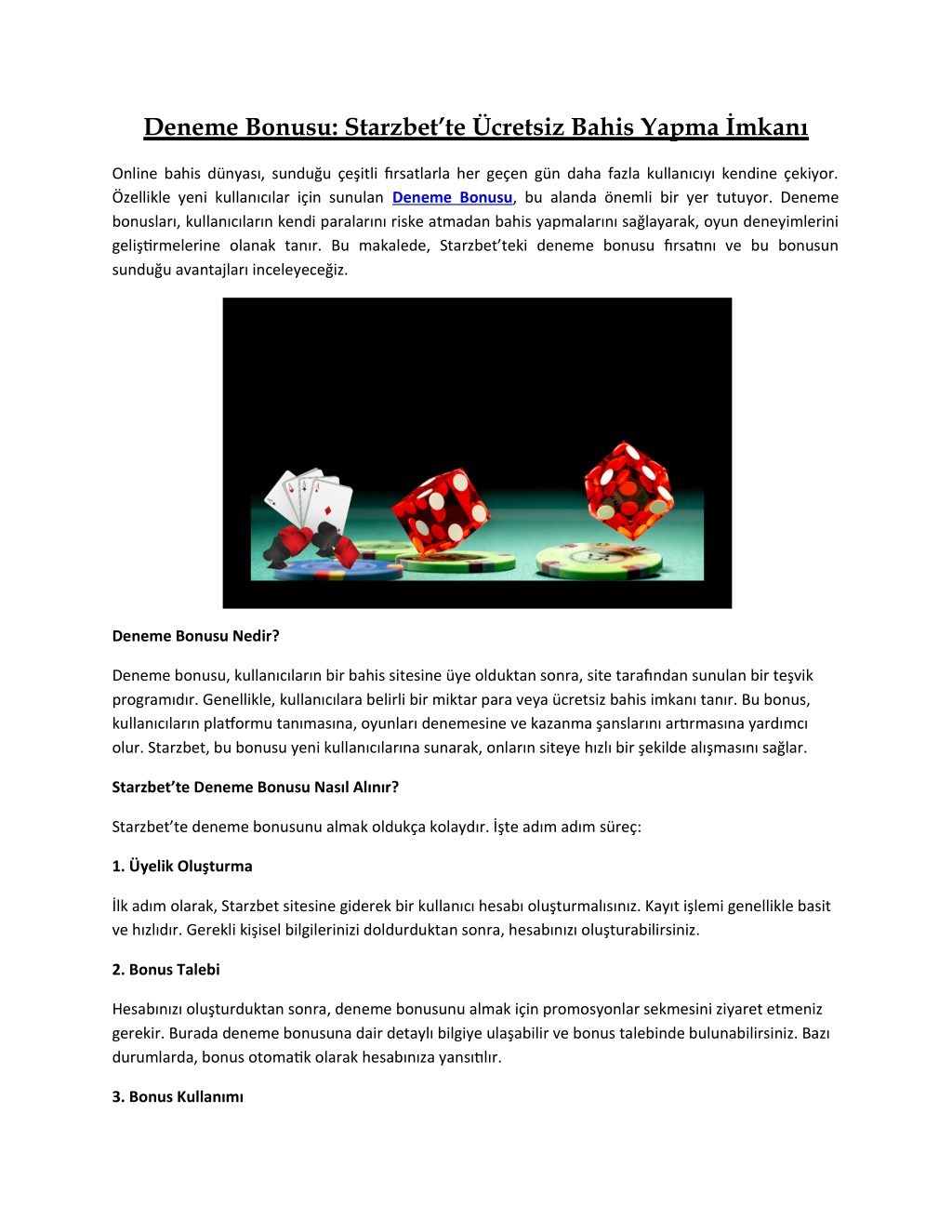 Deneme Bonusu: Starzbet'te Ücretsiz Bahis Yapma İmkanı

Online bahis dünyası, sunduğu çeşitli fırsatlarla her geçen gün daha fazla kullanıcıyı kendine çekiyor. Özellikle yeni kullanıcılar için sunulan Deneme Bonusu, bu alanda önemli bir yer tutuyor. Deneme bonusları, kullanıcıların kendi paralarını riske atmadan bahis yapmalarını sağlayarak, oyun deneyimlerini geliştirmelerine olanak tanır. Bu makalede, Starzbet'teki deneme bonusu fırsatını ve bu bonusun sunduğu avantajları inceleyeceğiz.

Deneme Bonusu Nedir?

Deneme bonusu, kullanıcıların bir bahis sitesine üye olduktan sonra, site tarafından sunulan bir teşvik programıdır. Genellikle, kullanıcılara belirli bir miktar para veya ücretsiz bahis imkanı tanır. Bu bonus, kullanıcıların platformu tanımasına, oyunları denemesine ve kazanma şanslarını artırmasına yardımcı olur. Starzbet, bu bonusu yeni kullanıcılarına sunarak, onların siteye hızlı bir şekilde alışmasını sağlar.

Starzbet'te Deneme Bonusu Nasıl Alınır?

Starzbet'te deneme bonusunu almak oldukça kolaydır. İşte adım adım süreç:

1. Üyelik Oluşturma

İlk adım olarak, Starzbet sitesine giderek bir kullanıcı hesabı oluşturmalısınız. Kayıt işlemi genellikle basit ve hızlıdır. Gerekli kişisel bilgilerinizi doldurduktan sonra, hesabınızı oluşturabilirsiniz.

2. Bonus Talebi

Hesabınızı oluşturduktan sonra, deneme bonusunu almak için promosyonlar sekmesini ziyaret etmeniz gerekir. Burada deneme bonusuna dair detaylı bilgiye ulaşabilir ve bonus talebinde bulunabilirsiniz. Bazı durumlarda, bonus otomatik olarak hesabınıza yansıtılır.

3. Bonus Kullanımı